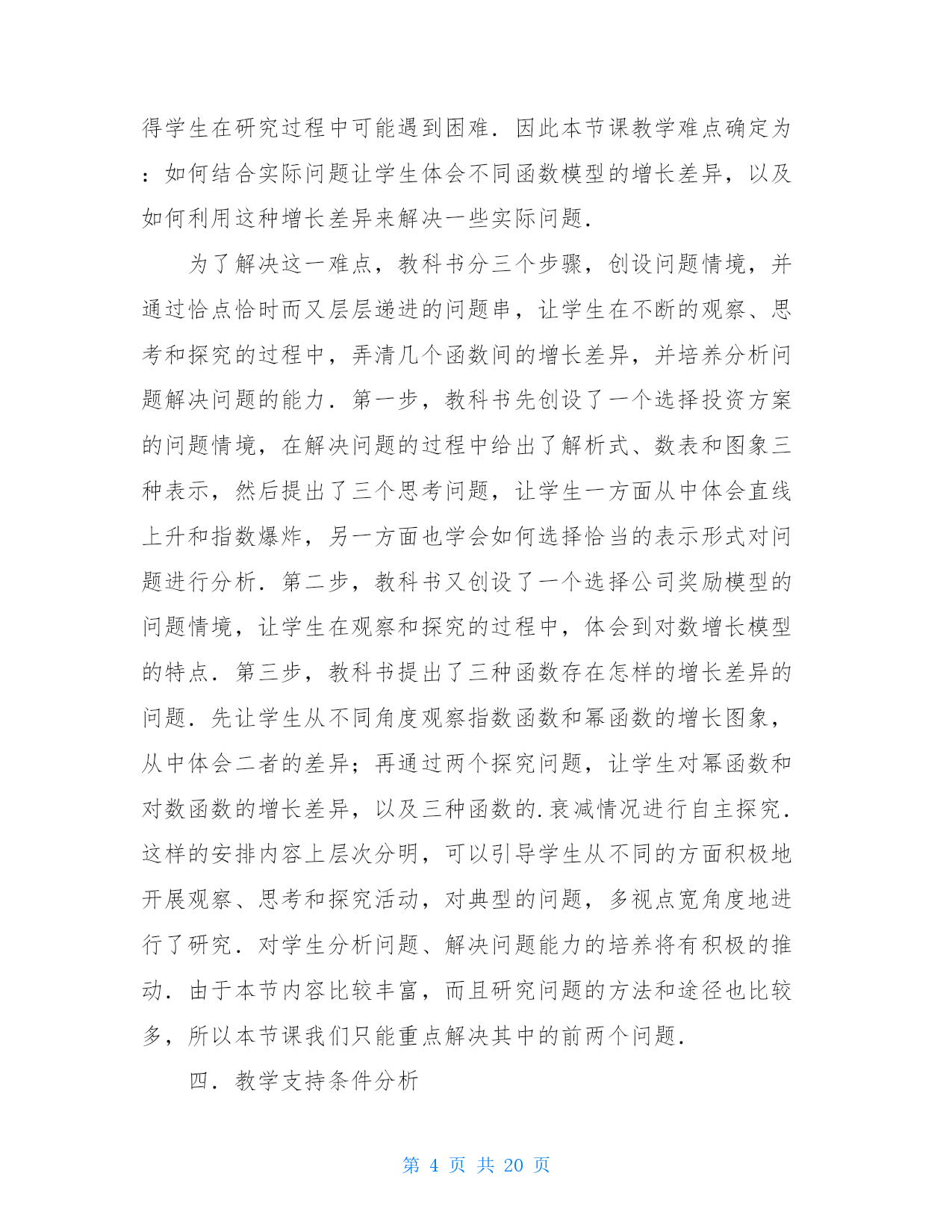 得学生在研究过程中可能遇到困难．因此本节课教学难点确定为：如何结合实际问题让学生体会不同函数模型的增长差异，以及如何利用这种增长差异来解决一些实际问题．

为了解决这一难点，教科书分三个步骤，创设问题情境，并通过恰点恰时而又层层递进的问题串，让学生在不断的观察、思考和探究的过程中，弄清几个函数间的增长差异，并培养分析问题解决问题的能力．第一步，教科书先创设了一个选择投资方案的问题情境，在解决问题的过程中给出了解析式、数表和图象三种表示，然后提出了三个思考问题，让学生一方面从中体会直线上升和指数爆炸，另一方面也学会如何选择恰当的表示形式对问题进行分析．第二步，教科书又创设了一个选择公司奖励模型的问题情境，让学生在观察和探究的过程中，体会到对数增长模型的特点．第三步，教科书提出了三种函数存在怎样的增长差异的问题．先让学生从不同角度观察指数函数和幂函数的增长图象，从中体会二者的差异；再通过两个探究问题，让学生对幂函数和对数函数的增长差异，以及三种函数的.衰减情况进行自主探究．这样的安排内容上层次分明，可以引导学生从不同的方面积极地开展观察、思考和探究活动，对典型的问题，多视点宽角度地进行了研究．对学生分析问题、解决问题能力的培养将有积极的推动．由于本节内容比较丰富，而且研究问题的方法和途径也比较多，所以本节课我们只能重点解决其中的前两个问题．

四．教学支持条件分析

第 4 页 共 20 页